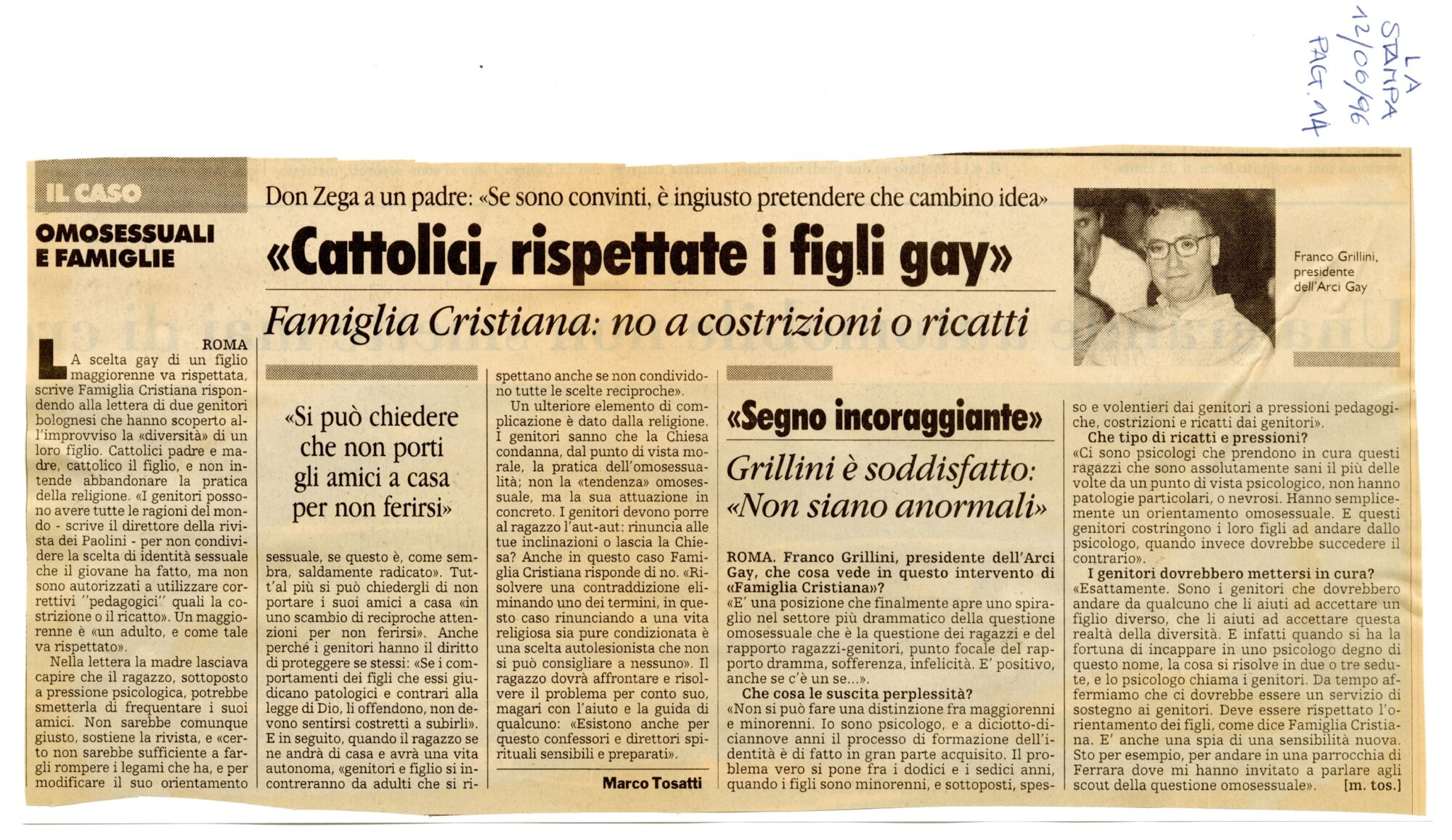 LA STAMPA
12/06/96
PAG. 14

IL CASO

OMOSESSUALI E FAMIGLIE

Don Zega a un padre: «Se sono convinti, è ingiusto pretendere che cambino idea»

«Cattolici, rispettate i figli gay»

Famiglia Cristiana: no a costrizioni o ricatti

Franco Grillini, presidente dell'Arci Gay

ROMA

LA scelta gay di un figlio maggiorenne va rispettata, scrive Famiglia Cristiana rispondendo alla lettera di due genitori bolognesi che hanno scoperto all'improvviso la «diversità» di un loro figlio. Cattolici padre e madre, cattolico il figlio, e non intende abbandonare la pratica della religione. «I genitori possono avere tutte le ragioni del mondo - scrive il direttore della rivista dei Paolini - per non condividere la scelta di identità sessuale che il giovane ha fatto, ma non sono autorizzati a utilizzare correttivi "pedagogici" quali la costrizione o il ricatto». Un maggiorenne è «un adulto, e come tale va rispettato».

Nella lettera la madre lasciava capire che il ragazzo, sottoposto a pressione psicologica, potrebbe smetterla di frequentare i suoi amici. Non sarebbe comunque giusto, sostiene la rivista, e «certo non sarebbe sufficiente a fargli rompere i legami che ha, e per modificare il suo orientamento

«Si può chiedere che non porti gli amici a casa per non ferirsi»

sessuale, se questo è, come sembra, saldamente radicato». Tutt'al più si può chiedergli di non portare i suoi amici a casa «in uno scambio di reciproche attenzioni per non ferirsi». Anche perché i genitori hanno il diritto di proteggere se stessi: «Se i comportamenti dei figli che essi giudicano patologici e contrari alla legge di Dio, li offendono, non devono sentirsi costretti a subirli». E in seguito, quando il ragazzo se ne andrà di casa e avrà una vita autonoma, «genitori e figlio si incontreranno da adulti che si rispettano anche se non condividono tutte le scelte reciproche».

Un ulteriore elemento di complicazione è dato dalla religione. I genitori sanno che la Chiesa condanna, dal punto di vista morale, la pratica dell'omosessualità; non la «tendenza» omosessuale, ma la sua attuazione in concreto. I genitori devono porre al ragazzo l'aut-aut: rinuncia alle tue inclinazioni o lascia la Chiesa? Anche in questo caso Famiglia Cristiana risponde di no. «Risolvere una contraddizione eliminando uno dei termini, in questo caso rinunciando a una vita religiosa sia pure condizionata è una scelta autolesionista che non si può consigliare a nessuno». Il ragazzo dovrà affrontare e risolvere il problema per conto suo, magari con l'aiuto e la guida di qualcuno: «Esistono anche per questo confessori e direttori spirituali sensibili e preparati».

Marco Tosatti

«Segno incoraggiante»

Grillini è soddisfatto: «Non siano anormali»

ROMA. Franco Grillini, presidente dell'Arci Gay, che cosa vede in questo intervento di «Famiglia Cristiana»?

«E' una posizione che finalmente apre uno spiraglio nel settore più drammatico della questione omosessuale che è la questione dei ragazzi e del rapporto ragazzi-genitori, punto focale del rapporto dramma, sofferenza, infelicità. E' positivo, anche se c'è un se...».

Che cosa le suscita perplessità?

«Non si può fare una distinzione fra maggiorenni e minorenni. Io sono psicologo, e a diciotto-diciannove anni il processo di formazione dell'identità è di fatto in gran parte acquisito. Il problema vero si pone fra i dodici e i sedici anni, quando i figli sono minorenni, e sottoposti, spesso e volentieri dai genitori a pressioni pedagogiche, costrizioni e ricatti dai genitori».

Che tipo di ricatti e pressioni?

«Ci sono psicologi che prendono in cura questi ragazzi che sono assolutamente sani il più delle volte da un punto di vista psicologico, non hanno patologie particolari, o nevrosi. Hanno semplicemente un orientamento omosessuale. E questi genitori costringono i loro figli ad andare dallo psicologo, quando invece dovrebbe succedere il contrario».

I genitori dovrebbero mettersi in cura?

«Esattamente. Sono i genitori che dovrebbero andare da qualcuno che li aiuti ad accettare un figlio diverso, che li aiuti ad accettare questa realtà della diversità. E infatti quando si ha la fortuna di incappare in uno psicologo degno di questo nome, la cosa si risolve in due o tre sedute, e lo psicologo chiama i genitori. Da tempo affermiamo che ci dovrebbe essere un servizio di sostegno ai genitori. Deve essere rispettato l'orientamento dei figli, come dice Famiglia Cristiana. E' anche una spia di una sensibilità nuova. Sto per esempio, per andare in una parrocchia di Ferrara dove mi hanno invitato a parlare agli scout della questione omosessuale». [m. tos.]